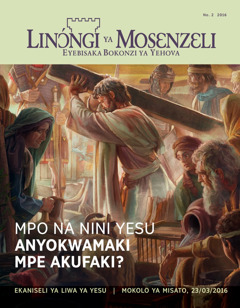 No. 2 2016

LINÓNGI YA MOSƐNZƐLI
EYEBISAKA BOKONZI YA YEHOVA

MPO NA NINI YESU ANYOKWAMAKI MPE AKUFAKI?

EKANISELI YA LIWA YA YESU | MOKOLO YA MISATO, 23/03/2016